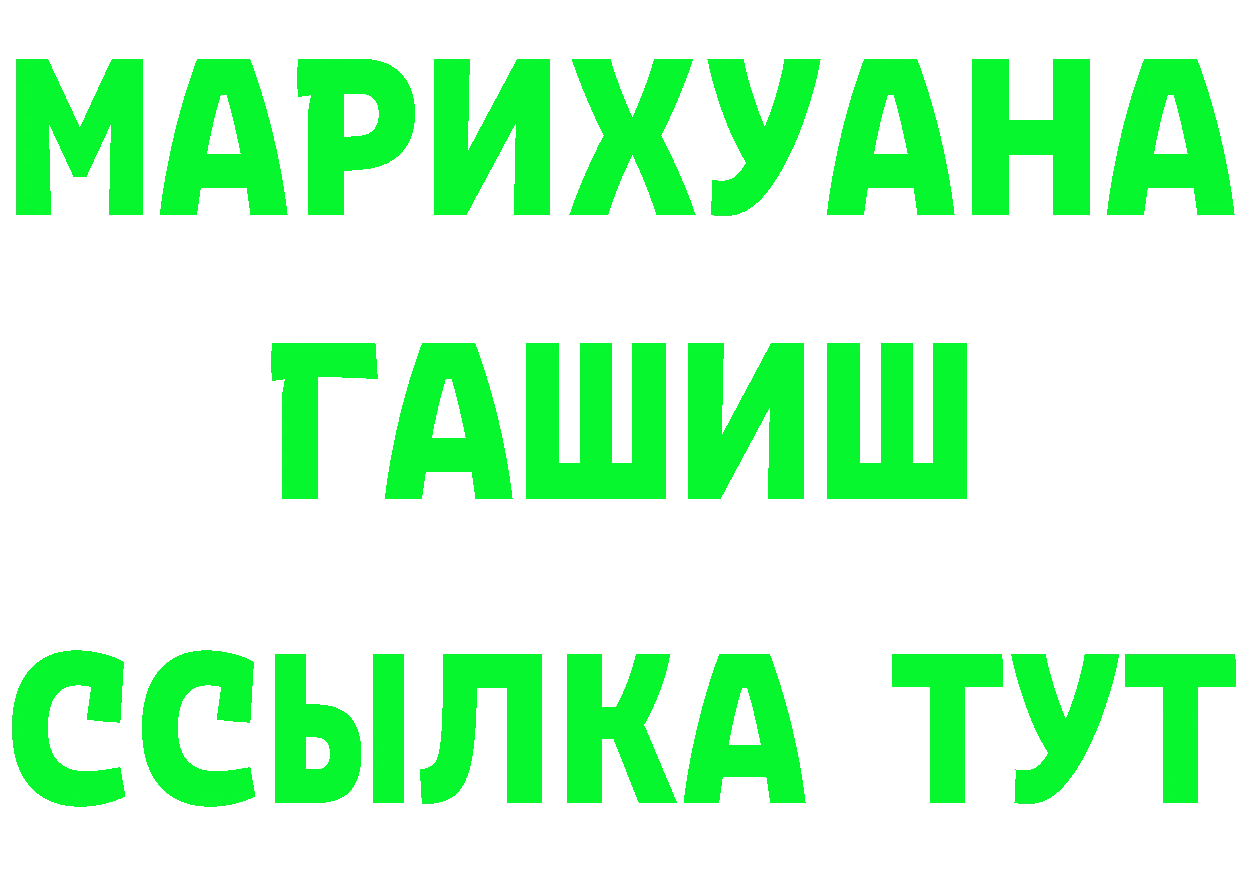 МАРИХУАНА
ГАШИШ
ССЫЛКА ТУТ